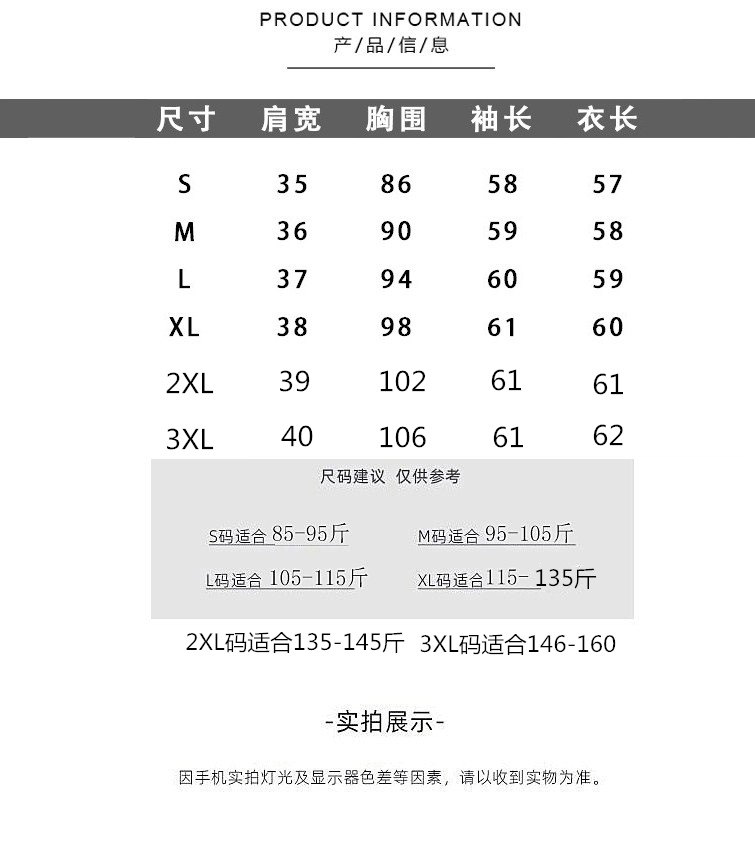 PRODUCT INFORMATION
产/品/信/息

| 尺寸 | 肩宽 | 胸围 | 袖长 | 衣长 |
|---|---|---|---|---|
| S | 35 | 86 | 58 | 57 |
| M | 36 | 90 | 59 | 58 |
| L | 37 | 94 | 60 | 59 |
| XL | 38 | 98 | 61 | 60 |
| 2XL | 39 | 102 | 61 | 61 |
| 3XL | 40 | 106 | 61 | 62 |

尺码建议 仅供参考

S码适合 85-95斤

M码适合 95-105斤

L码适合 105-115斤

XL码适合115-135斤

2XL码适合135-145斤 3XL码适合146-160

-实拍展示-

因手机实拍灯光及显示器色差等因素，请以收到实物为准。